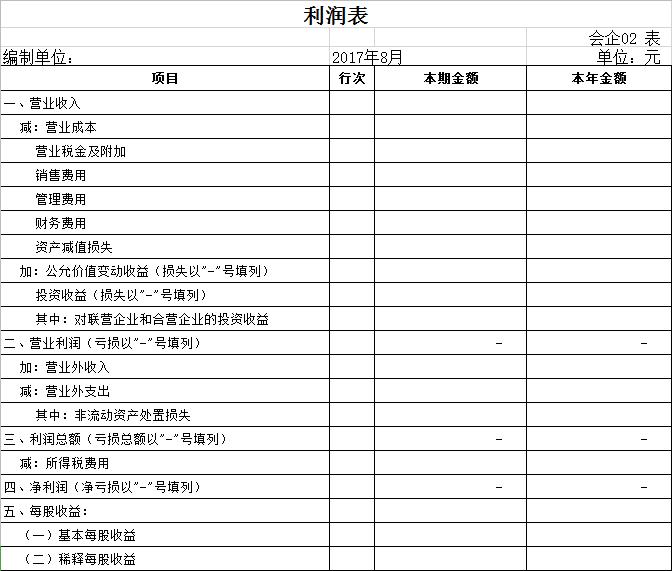 利润表

会企02 表

编制单位：

2017年8月

单位：元

| 项目 | 行次 | 本期金额 | 本年金额 |
|---|---|---|---|
| 一、营业收入 | | | |
| 减：营业成本 | | | |
| 营业税金及附加 | | | |
| 销售费用 | | | |
| 管理费用 | | | |
| 财务费用 | | | |
| 资产减值损失 | | | |
| 加：公允价值变动收益（损失以"-"号填列） | | | |
| 投资收益（损失以"-"号填列） | | | |
| 其中：对联营企业和合营企业的投资收益 | | | |
| 二、营业利润（亏损以"-"号填列） | | - | - |
| 加：营业外收入 | | | |
| 减：营业外支出 | | | |
| 其中：非流动资产处置损失 | | | |
| 三、利润总额（亏损总额以"-"号填列） | | - | - |
| 减：所得税费用 | | | |
| 四、净利润（净亏损以"-"号填列） | | - | - |
| 五、每股收益： | | | |
| （一）基本每股收益 | | | |
| （二）稀释每股收益 | | | |